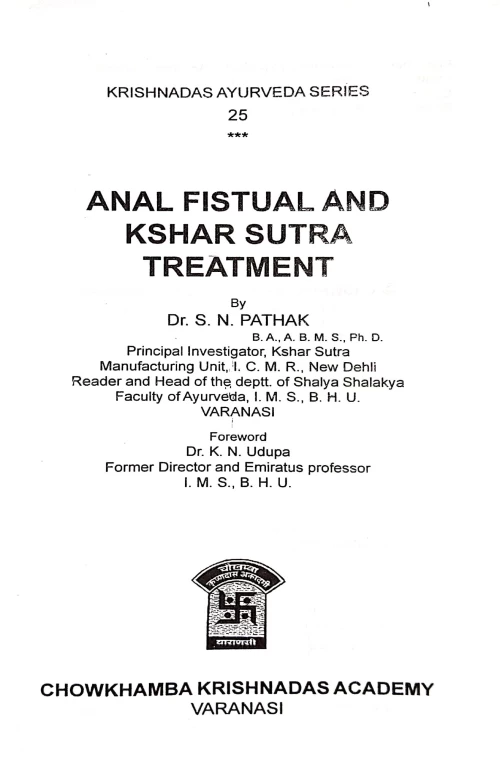 KRISHNADAS AYURVEDA SERIES
25
***

ANAL FISTUAL AND KSHAR SUTRA TREATMENT

By
Dr. S. N. PATHAK
B. A., A. B. M. S., Ph. D.
Principal Investigator, Kshar Sutra Manufacturing Unit, I. C. M. R., New Dehli
Reader and Head of the deptt. of Shalya Shalakya
Faculty of Ayurveda, I. M. S., B. H. U.
VARANASI

Foreword
Dr. K. N. Udupa
Former Director and Emiratus professor
I. M. S., B. H. U.

चौखम्बा
कृष्णदास अकादमी
वाराणसी

CHOWKHAMBA KRISHNADAS ACADEMY
VARANASI